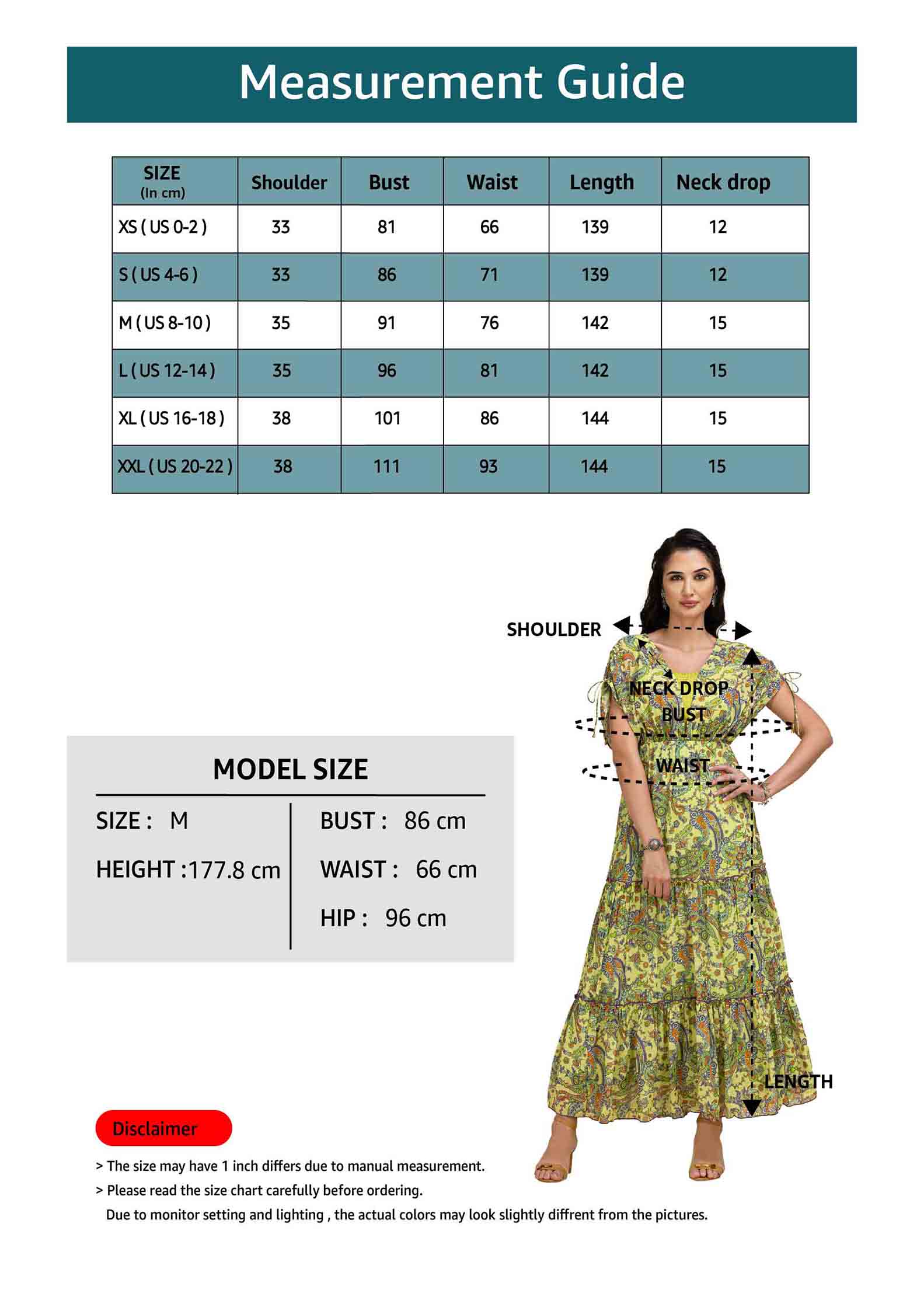 Measurement Guide

| SIZE (In cm) | Shoulder | Bust | Waist | Length | Neck drop |
|---|---|---|---|---|---|
| XS ( US 0-2 ) | 33 | 81 | 66 | 139 | 12 |
| S ( US 4-6 ) | 33 | 86 | 71 | 139 | 12 |
| M ( US 8-10 ) | 35 | 91 | 76 | 142 | 15 |
| L ( US 12-14 ) | 35 | 96 | 81 | 142 | 15 |
| XL ( US 16-18 ) | 38 | 101 | 86 | 144 | 15 |
| XXL ( US 20-22 ) | 38 | 111 | 93 | 144 | 15 |

SHOULDER
NECK DROP
BUST
WAIST
LENGTH

MODEL SIZE

SIZE : M
HEIGHT : 177.8 cm

BUST : 86 cm
WAIST : 66 cm
HIP : 96 cm

Disclaimer

> The size may have 1 inch differs due to manual measurement.
> Please read the size chart carefully before ordering.
Due to monitor setting and lighting , the actual colors may look slightly diffrent from the pictures.